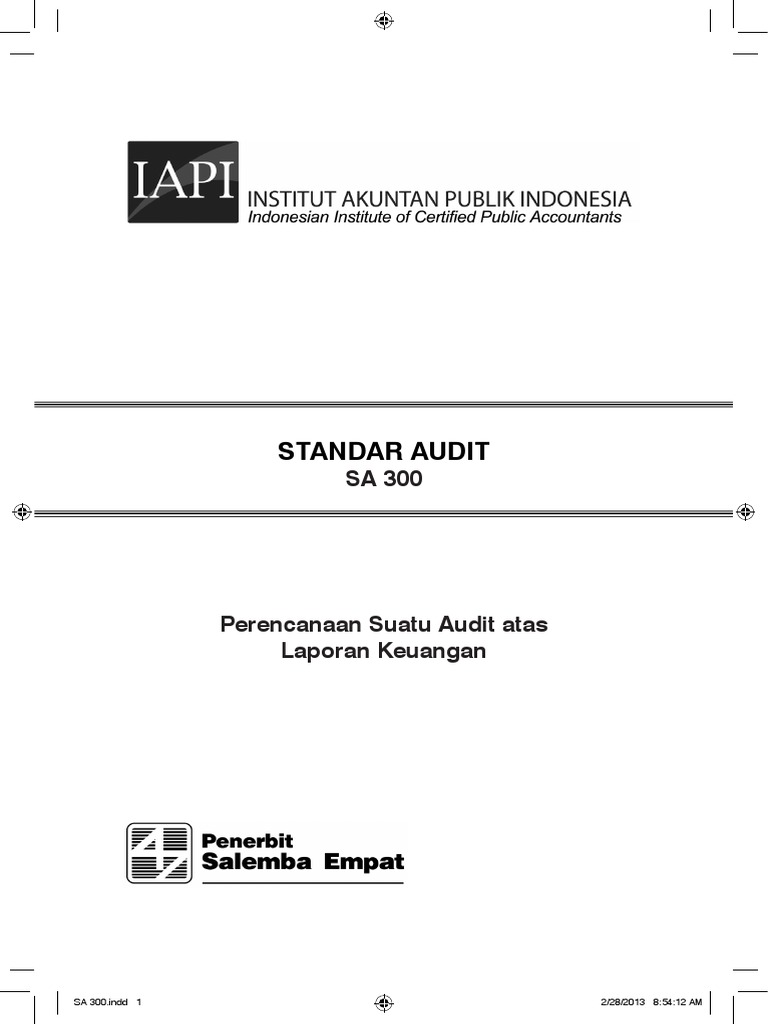 IAPI INSTITUT AKUNTAN PUBLIK INDONESIA
Indonesian Institute of Certified Public Accountants

STANDAR AUDIT
SA 300

Perencanaan Suatu Audit atas Laporan Keuangan

Penerbit
Salemba Empat

SA 300.indd 1

2/28/2013 8:54:12 AM